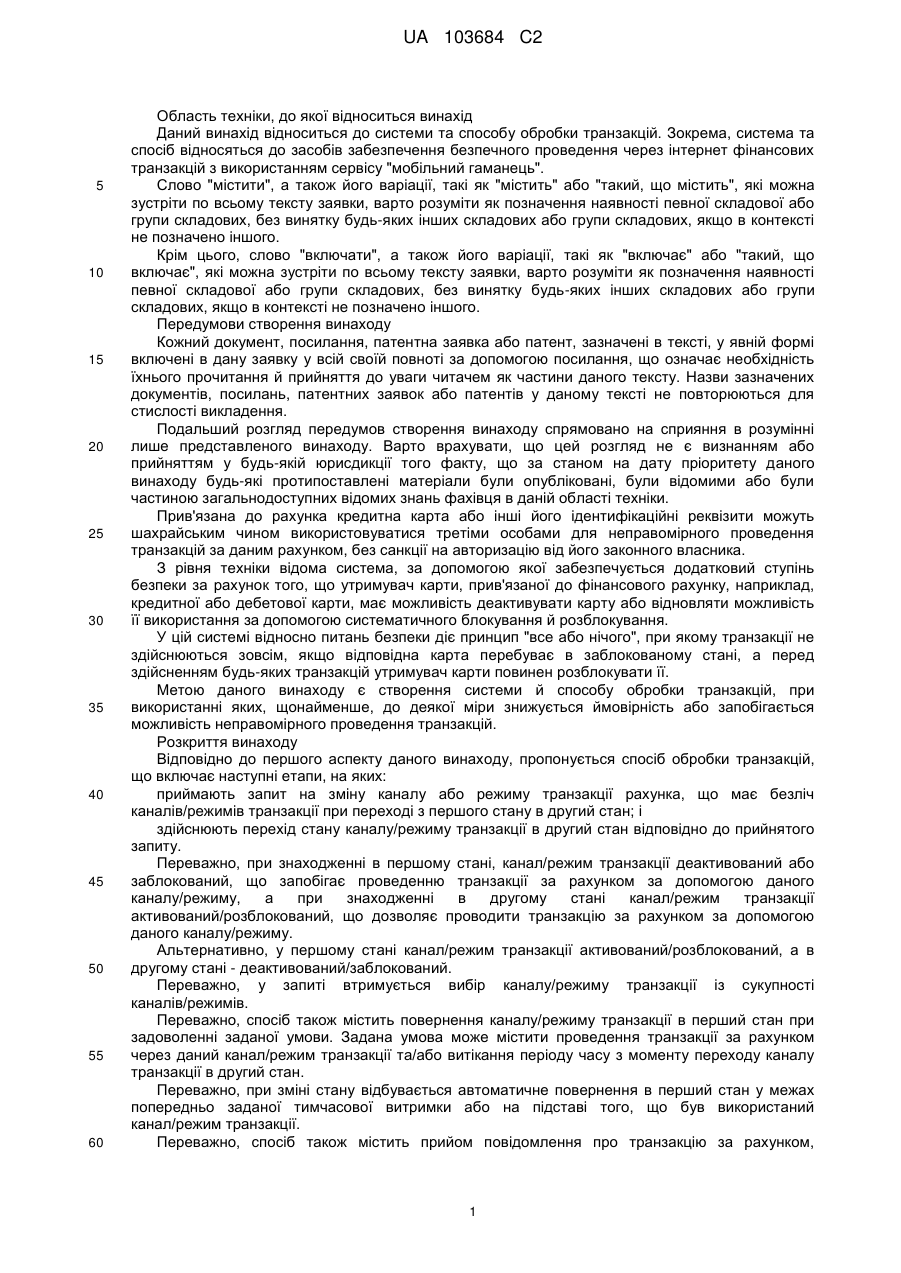 UA 103684 C2

Область техніки, до якої відноситься винахід

Даний винахід відноситься до системи та способу обробки транзакцій. Зокрема, система та спосіб відносяться до засобів забезпечення безпечного проведення через інтернет фінансових транзакцій з використанням сервісу "мобільний гаманець".

5 Слово "містити", а також його варіації, такі як "містить" або "такий, що містить", які можна зустріти по всьому тексту заявки, варто розуміти як позначення наявності певної складової або групи складових, без винятку будь-яких інших складових або групи складових, якщо в контексті не позначено іншого.

Крім цього, слово "включати", а також його варіації, такі як "включає" або "такий, що 10 включає", які можна зустріти по всьому тексту заявки, варто розуміти як позначення наявності певної складової або групи складових, без винятку будь-яких інших складових або групи складових, якщо в контексті не позначено іншого.

Передумови створення винаходу

Кожний документ, посилання, патентна заявка або патент, зазначені в тексті, у явній формі 15 включені в дану заявку у всій своїй повноті за допомогою посилання, що означає необхідність їхнього прочитання й прийняття до уваги читачем як частини даного тексту. Назви зазначених документів, посилань, патентних заявок або патентів у даному тексті не повторюються для стислості викладення.

Подальший розгляд передумов створення винаходу спрямовано на сприяння в розумінні 20 лише представленого винаходу. Варто врахувати, що цей розгляд не є визнанням або прийняттям у будь-якій юрисдикції того факту, що за станом на дату пріоритету даного винаходу будь-які протипоставлені матеріали були опубліковані, були відомими або були частиною загальнодоступних відомих знань фахівця в даній області техніки.

Прив'язана до рахунка кредитна карта або інші його ідентифікаційні реквізити можуть 25 шахрайським чином використовуватися третіми особами для неправомірного проведення транзакцій за даним рахунком, без санкції на авторизацію від його законного власника.

З рівня техніки відома система, за допомогою якої забезпечується додатковий ступінь безпеки за рахунок того, що утримувач карти, прив'язаної до фінансового рахунку, наприклад, кредитної або дебетової карти, має можливість деактивувати карту або відновляти можливість 30 її використання за допомогою систематичного блокування й розблокування.

У цій системі відносно питань безпеки діє принцип "все або нічого", при якому транзакції не здійснюються зовсім, якщо відповідна карта перебуває в заблокованому стані, а перед здійсненням будь-яких транзакцій утримувач карти повинен розблокувати її.

Метою даного винаходу є створення системи й способу обробки транзакцій, при 35 використанні яких, щонайменше, до деякої міри знижується ймовірність або запобігається можливість неправомірного проведення транзакцій.

Розкриття винаходу

Відповідно до першого аспекту даного винаходу, пропонується спосіб обробки транзакцій, що включає наступні етапи, на яких:

40 приймають запит на зміну каналу або режиму транзакції рахунка, що має безліч каналів/режимів транзакції при переході з першого стану в другий стан; і

здійснюють перехід стану каналу/режиму транзакції в другий стан відповідно до прийнятого запиту.

Переважно, при знаходженні в першому стані, канал/режим транзакції деактивований або 45 заблокований, що запобігає проведенню транзакції за рахунком за допомогою даного каналу/режиму, а при знаходженні в другому стані канал/режим транзакції активований/розблокований, що дозволяє проводити транзакцію за рахунком за допомогою даного каналу/режиму.

Альтернативно, у першому стані канал/режим транзакції активований/розблокований, а в 50 другому стані - деактивований/заблокований.

Переважно, у запиті втримується вибір каналу/режиму транзакції із сукупності каналів/режимів.

Переважно, спосіб також містить повернення каналу/режиму транзакції в перший стан при задоволенні заданої умови. Задана умова може містити проведення транзакції за рахунком 55 через даний канал/режим транзакції та/або витікання періоду часу з моменту переходу каналу транзакції в другий стан.

Переважно, при зміні стану відбувається автоматичне повернення в перший стан у межах попередньо заданої тимчасової витримки або на підставі того, що був використаний канал/режим транзакції.

60 Переважно, спосіб також містить прийом повідомлення про транзакцію за рахунком,

1